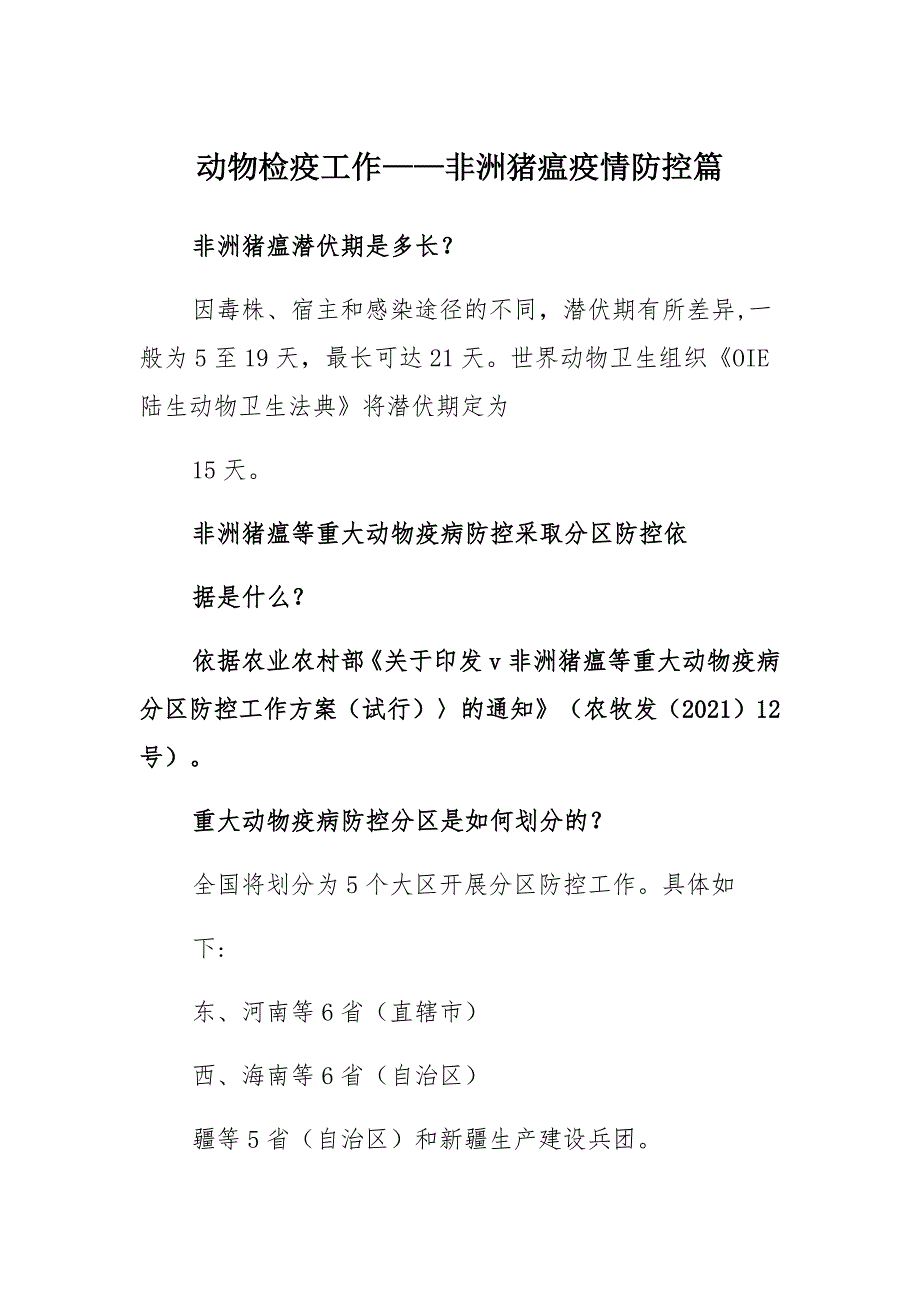 动物检疫工作——非洲猪瘟疫情防控篇

非洲猪瘟潜伏期是多长？

因毒株、宿主和感染途径的不同，潜伏期有所差异,一般为5至19天，最长可达21天。世界动物卫生组织《OIE陆生动物卫生法典》将潜伏期定为

15天。

非洲猪瘟等重大动物疫病防控采取分区防控依

据是什么？

依据农业农村部《关于印发v非洲猪瘟等重大动物疫病分区防控工作方案（试行）〉的通知》（农牧发（2021）12号）。

重大动物疫病防控分区是如何划分的？

全国将划分为5个大区开展分区防控工作。具体如

下:

东、河南等6省（直辖市）

西、海南等6省（自治区）

疆等5省（自治区）和新疆生产建设兵团。